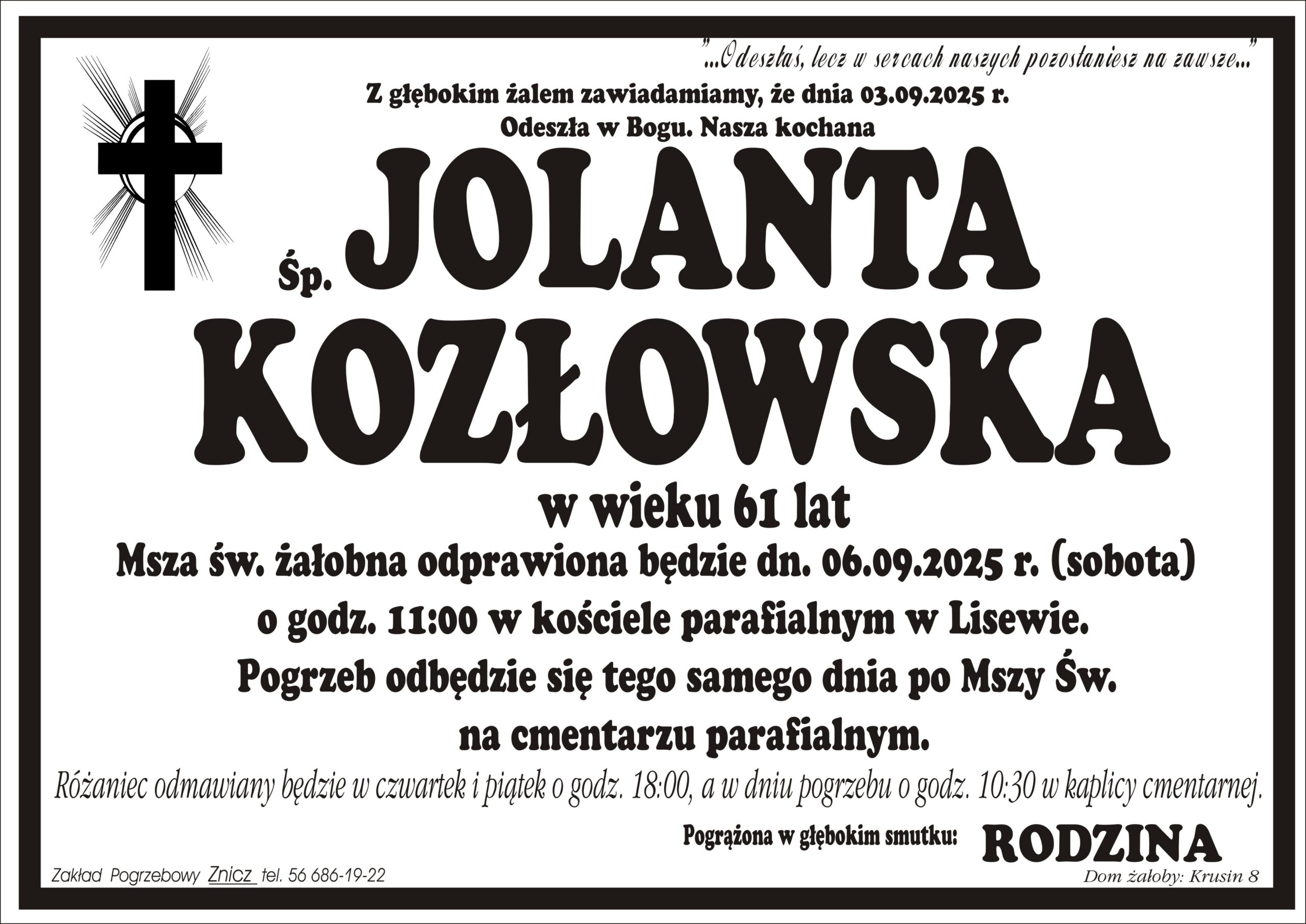 "...Odeszłaś, lecz w sercach naszych pozostaniesz na zawsze..."

Z głębokim żalem zawiadamiamy, że dnia 03.09.2025 r.
Odeszła w Bogu. Nasza kochana

Śp. JOLANTA
KOZŁOWSKA

w wieku 61 lat

Msza św. żałobna odprawiona będzie dn. 06.09.2025 r. (sobota)
o godz. 11:00 w kościele parafialnym w Lisewie.
Pogrzeb odbędzie się tego samego dnia po Mszy Św.
na cmentarzu parafialnym.

Różaniec odmawiany będzie w czwartek i piątek o godz. 18:00, a w dniu pogrzebu o godz. 10:30 w kaplicy cmentarnej.

Pogrążona w głębokim smutku: RODZINA

Zakład Pogrzebowy Znicz tel. 56 686-19-22

Dom żałoby: Krusin 8